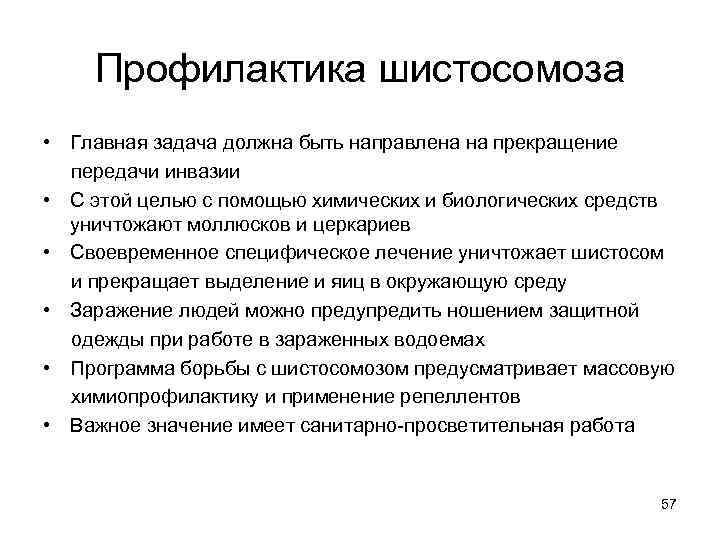 Профилактика шистосомоза

• Главная задача должна быть направлена на прекращение передачи инвазии
• С этой целью с помощью химических и биологических средств уничтожают моллюсков и церкариев
• Своевременное специфическое лечение уничтожает шистосом и прекращает выделение и яиц в окружающую среду
• Заражение людей можно предупредить ношением защитной одежды при работе в зараженных водоемах
• Программа борьбы с шистосомозом предусматривает массовую химиопрофилактику и применение репеллентов
• Важное значение имеет санитарно-просветительная работа

57